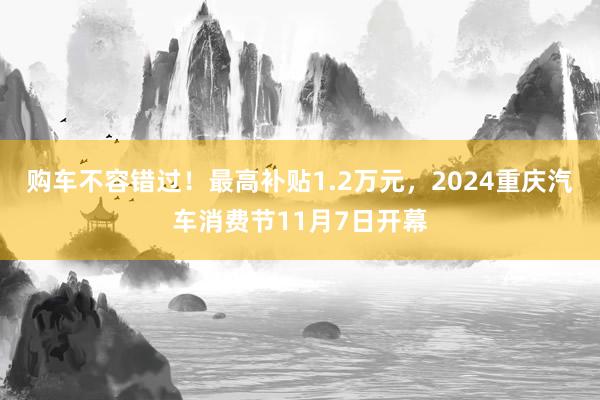 购车不容错过！最高补贴1.2万元，2024重庆汽车消费节11月7日开幕